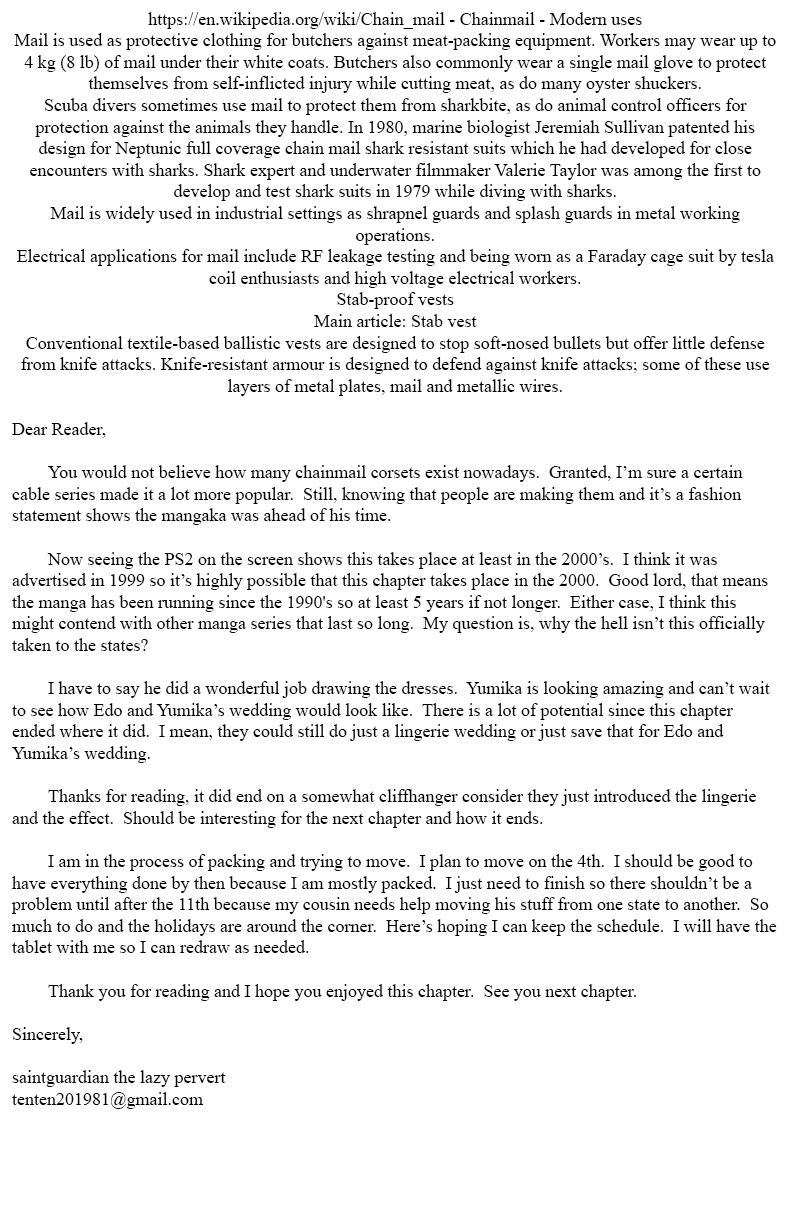 https://en.wikipedia.org/wiki/Chain_mail - Chainmail - Modern uses
Mail is used as protective clothing for butchers against meat-packing equipment. Workers may wear up to 4 kg (8 lb) of mail under their white coats. Butchers also commonly wear a single mail glove to protect themselves from self-inflicted injury while cutting meat, as do many oyster shuckers.
Scuba divers sometimes use mail to protect them from sharkbite, as do animal control officers for protection against the animals they handle. In 1980, marine biologist Jeremiah Sullivan patented his design for Neptunic full coverage chain mail shark resistant suits which he had developed for close encounters with sharks. Shark expert and underwater filmmaker Valerie Taylor was among the first to develop and test shark suits in 1979 while diving with sharks.
Mail is widely used in industrial settings as shrapnel guards and splash guards in metal working operations.
Electrical applications for mail include RF leakage testing and being worn as a Faraday cage suit by tesla coil enthusiasts and high voltage electrical workers.
Stab-proof vests
Main article: Stab vest
Conventional textile-based ballistic vests are designed to stop soft-nosed bullets but offer little defense from knife attacks. Knife-resistant armour is designed to defend against knife attacks; some of these use layers of metal plates, mail and metallic wires.

Dear Reader,

You would not believe how many chainmail corsets exist nowadays. Granted, I'm sure a certain cable series made it a lot more popular. Still, knowing that people are making them and it's a fashion statement shows the mangaka was ahead of his time.

Now seeing the PS2 on the screen shows this takes place at least in the 2000's. I think it was advertised in 1999 so it's highly possible that this chapter takes place in the 2000. Good lord, that means the manga has been running since the 1990's so at least 5 years if not longer. Either case, I think this might contend with other manga series that last so long. My question is, why the hell isn't this officially taken to the states?

I have to say he did a wonderful job drawing the dresses. Yumika is looking amazing and can't wait to see how Edo and Yumika's wedding would look like. There is a lot of potential since this chapter ended where it did. I mean, they could still do just a lingerie wedding or just save that for Edo and Yumika's wedding.

Thanks for reading, it did end on a somewhat cliffhanger consider they just introduced the lingerie and the effect. Should be interesting for the next chapter and how it ends.

I am in the process of packing and trying to move. I plan to move on the 4th. I should be good to have everything done by then because I am mostly packed. I just need to finish so there shouldn't be a problem until after the 11th because my cousin needs help moving his stuff from one state to another. So much to do and the holidays are around the corner. Here's hoping I can keep the schedule. I will have the tablet with me so I can redraw as needed.

Thank you for reading and I hope you enjoyed this chapter. See you next chapter.

Sincerely,

saintguardian the lazy pervert
tenten201981@gmail.com